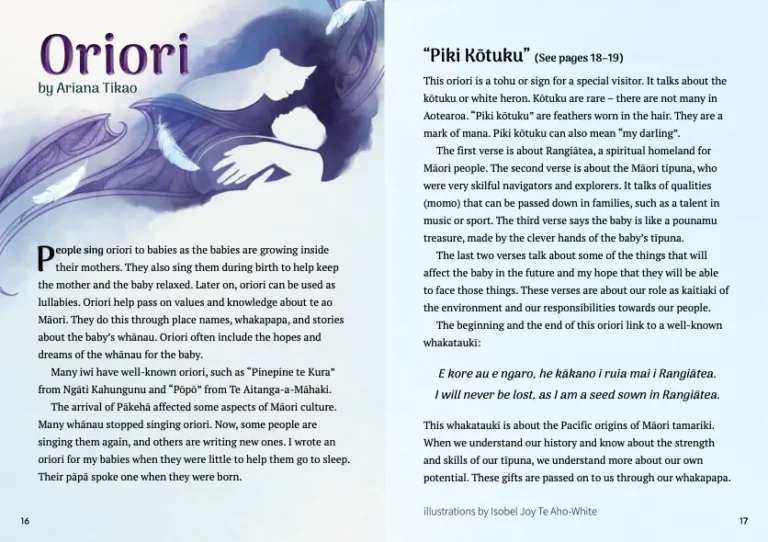 Oriori
by Ariana Tikao

People sing oriori to babies as the babies are growing inside their mothers. They also sing them during birth to help keep the mother and the baby relaxed. Later on, oriori can be used as lullabies. Oriori help pass on values and knowledge about te ao Māori. They do this through place names, whakapapa, and stories about the baby's whānau. Oriori often include the hopes and dreams of the whānau for the baby.

Many iwi have well-known oriori, such as "Pinepine te Kura" from Ngāti Kahungunu and "Pōpō" from Te Aitanga-a-Māhaki.

The arrival of Pākehā affected some aspects of Māori culture. Many whānau stopped singing oriori. Now, some people are singing them again, and others are writing new ones. I wrote an oriori for my babies when they were little to help them go to sleep. Their pāpā spoke one when they were born.

16

"Piki Kōtuku" (See pages 18–19)

This oriori is a tohu or sign for a special visitor. It talks about the kōtuku or white heron. Kōtuku are rare – there are not many in Aotearoa. "Piki kōtuku" are feathers worn in the hair. They are a mark of mana. Piki kōtuku can also mean "my darling".

The first verse is about Rangiātea, a spiritual homeland for Māori people. The second verse is about the Māori tīpuna, who were very skilful navigators and explorers. It talks of qualities (momo) that can be passed down in families, such as a talent in music or sport. The third verse says the baby is like a pounamu treasure, made by the clever hands of the baby's tīpuna.

The last two verses talk about some of the things that will affect the baby in the future and my hope that they will be able to face those things. These verses are about our role as kaitiaki of the environment and our responsibilities towards our people.

The beginning and the end of this oriori link to a well-known whakataukī:

E kore au e ngaro, he kākano i ruia mai i Rangiātea.
I will never be lost, as I am a seed sown in Rangiātea.

This whakataukī is about the Pacific origins of Māori tamariki. When we understand our history and know about the strength and skills of our tīpuna, we understand more about our own potential. These gifts are passed on to us through our whakapapa.

illustrations by Isobel Joy Te Aho-White

17